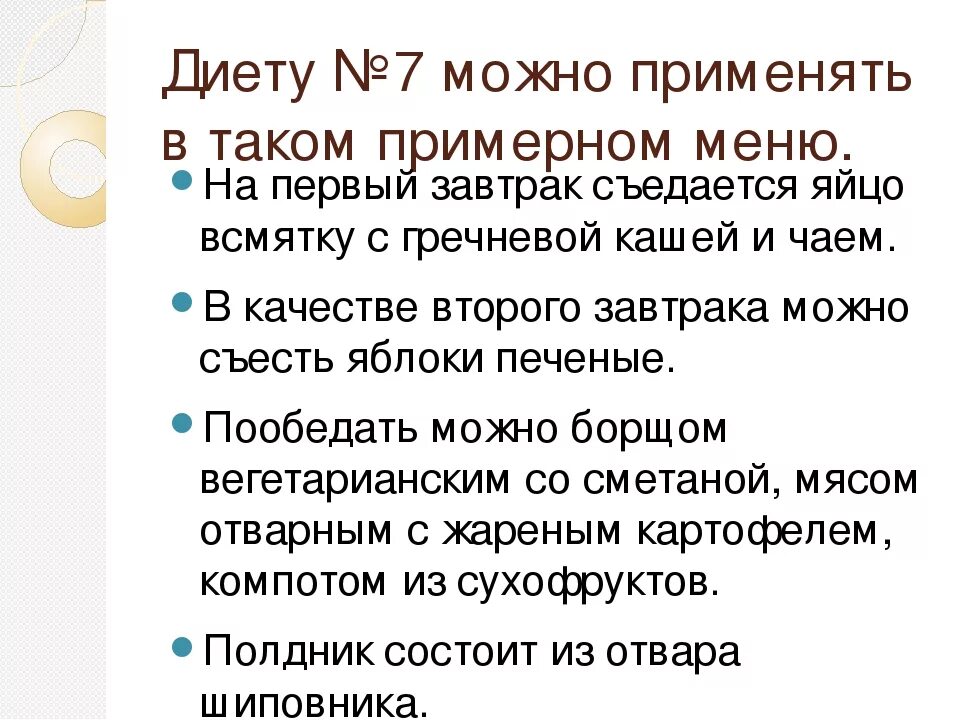 Диету №7 можно применять в таком примерном меню.

На первый завтрак съедается яйцо всмятку с гречневой кашей и чаем.

В качестве второго завтрака можно съесть яблоки печеные.

Пообедать можно борщом вегетарианским со сметаной, мясом отварным с жареным картофелем, компотом из сухофруктов.

Полдник состоит из отвара шиповника.